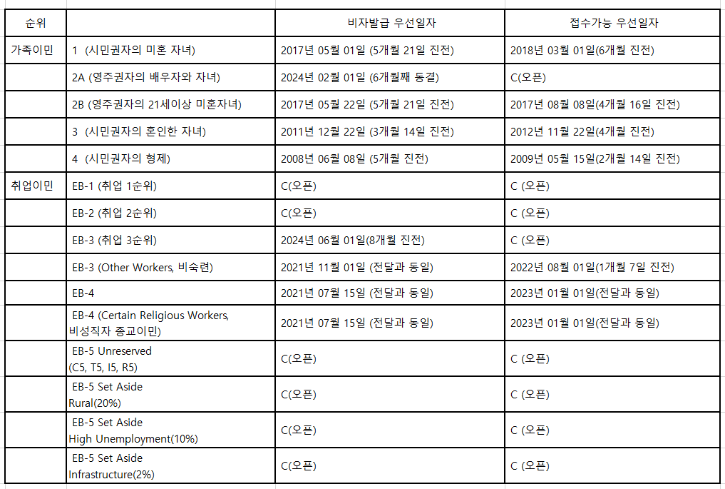 | 순위 | | 비자발급 우선일자 | 접수가능 우선일자 |
|---|---|---|---|
| 가족이민 | 1 (시민권자의 미혼 자녀) | 2017년 05월 01일 (5개월 21일 진전) | 2018년 03월 01일(6개월 진전) |
| | 2A (영주권자의 배우자와 자녀) | 2024년 02월 01일 (6개월째 동결) | C(오픈) |
| | 2B (영주권자의 21세이상 미혼자녀) | 2017년 05월 22일 (5개월 21일 진전) | 2017년 08월 08일(4개월 16일 진전) |
| | 3 (시민권자의 혼인한 자녀) | 2011년 12월 22일 (3개월 14일 진전) | 2012년 11월 22일(4개월 진전) |
| | 4 (시민권자의 형제) | 2008년 06월 08일 (5개월 진전) | 2009년 05월 15일(2개월 14일 진전) |
| 취업이민 | EB-1 (취업 1순위) | C(오픈) | C (오픈) |
| | EB-2 (취업 2순위) | C(오픈) | C (오픈) |
| | EB-3 (취업 3순위) | 2024년 06월 01일(8개월 진전) | C (오픈) |
| | EB-3 (Other Workers, 비숙련) | 2021년 11월 01일 (전달과 동일) | 2022년 08월 01일(1개월 7일 진전) |
| | EB-4 | 2021년 07월 15일 (전달과 동일) | 2023년 01월 01일(전달과 동일) |
| | EB-4 (Certain Religious Workers, 비성직자 종교이민) | 2021년 07월 15일 (전달과 동일) | 2023년 01월 01일(전달과 동일) |
| | EB-5 Unreserved (C5, T5, I5, R5) | C(오픈) | C (오픈) |
| | EB-5 Set Aside Rural(20%) | C(오픈) | C (오픈) |
| | EB-5 Set Aside High Unemployment(10%) | C(오픈) | C (오픈) |
| | EB-5 Set Aside Infrastructure(2%) | C(오픈) | C (오픈) |